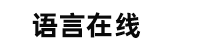 语言在线